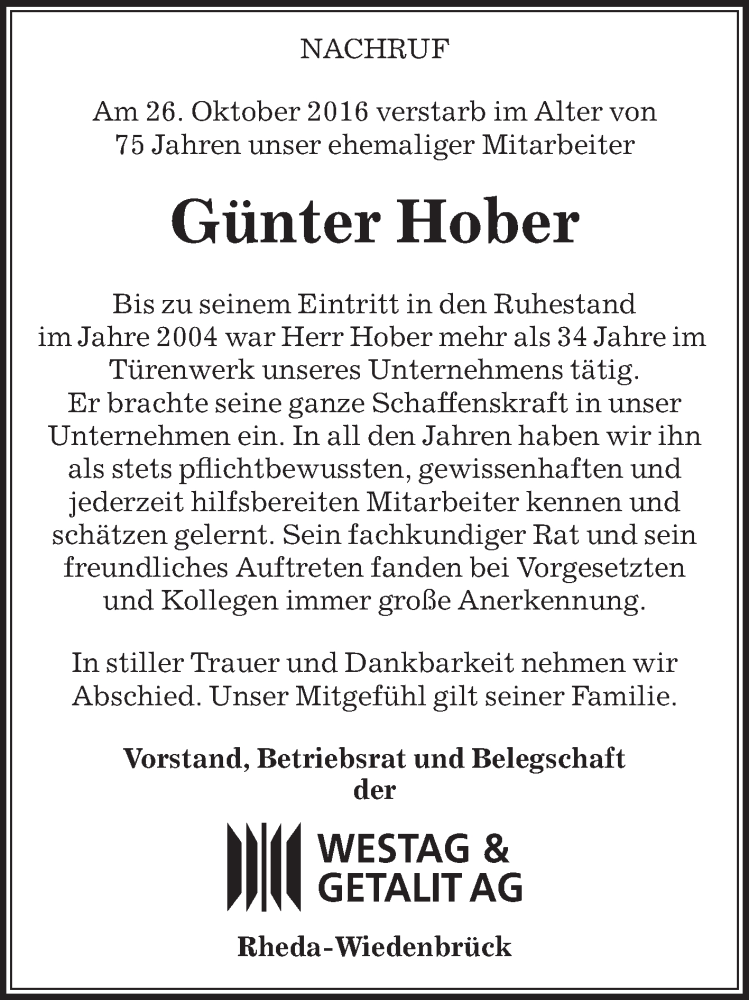 NACHRUF

Am 26. Oktober 2016 verstarb im Alter von 75 Jahren unser ehemaliger Mitarbeiter

Günter Hober

Bis zu seinem Eintritt in den Ruhestand im Jahre 2004 war Herr Hober mehr als 34 Jahre im Türenwerk unseres Unternehmens tätig. Er brachte seine ganze Schaffenskraft in unser Unternehmen ein. In all den Jahren haben wir ihn als stets pflichtbewussten, gewissenhaften und jederzeit hilfsbereiten Mitarbeiter kennen und schätzen gelernt. Sein fachkundiger Rat und sein freundliches Auftreten fanden bei Vorgesetzten und Kollegen immer große Anerkennung.

In stiller Trauer und Dankbarkeit nehmen wir Abschied. Unser Mitgefühl gilt seiner Familie.

Vorstand, Betriebsrat und Belegschaft der

WESTAG & GETALIT AG

Rheda-Wiedenbrück